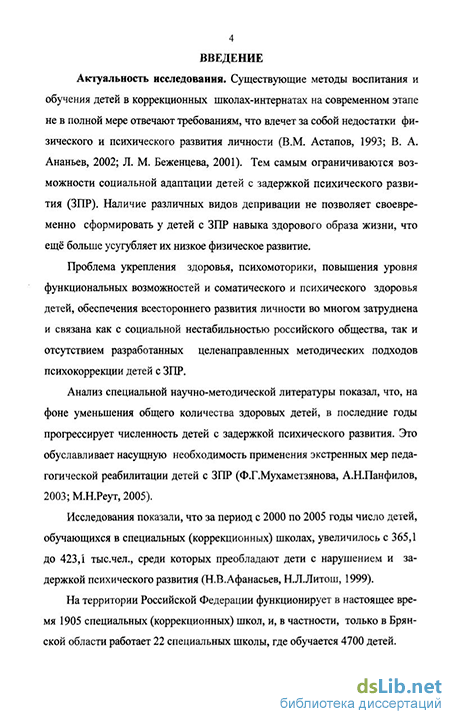 4

ВВЕДЕНИЕ

Актуальность исследования. Существующие методы воспитания и обучения детей в коррекционных школах-интернатах на современном этапе не в полной мере отвечают требованиям, что влечет за собой недостатки физического и психического развития личности (В.М. Астапов, 1993; В. А. Ананьев, 2002; Л. М. Беженцева, 2001). Тем самым ограничиваются возможности социальной адаптации детей с задержкой психического развития (ЗПР). Наличие различных видов депривации не позволяет своевременно сформировать у детей с ЗПР навыка здорового образа жизни, что ещё больше усугубляет их низкое физическое развитие.

Проблема укрепления здоровья, психомоторики, повышения уровня функциональных возможностей и соматического и психического здоровья детей, обеспечения всестороннего развития личности во многом затруднена и связана как с социальной нестабильностью российского общества, так и отсутствием разработанных целенаправленных методических подходов психокоррекции детей с ЗПР.

Анализ специальной научно-методической литературы показал, что, на фоне уменьшения общего количества здоровых детей, в последние годы прогрессирует численность детей с задержкой психического развития. Это обуславливает насущную необходимость применения экстренных мер педагогической реабилитации детей с ЗПР (Ф.Г.Мухаметзянова, А.Н.Панфилов, 2003; М.Н.Реут, 2005).

Исследования показали, что за период с 2000 по 2005 годы число детей, обучающихся в специальных (коррекционных) школах, увеличилось с 365,1 до 423,1 тыс.чел., среди которых преобладают дети с нарушением и задержкой психического развития (Н.В.Афанасьев, Н.Л.Литош, 1999).

На территории Российской Федерации функционирует в настоящее время 1905 специальных (коррекционных) школ, и, в частности, только в Брянской области работает 22 специальных школы, где обучается 4700 детей.

dsLib.net
библиотека диссертаций